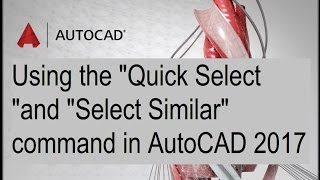 AUTOCAD

Using the "Quick Select "and "Select Similar" command in AutoCAD 2017